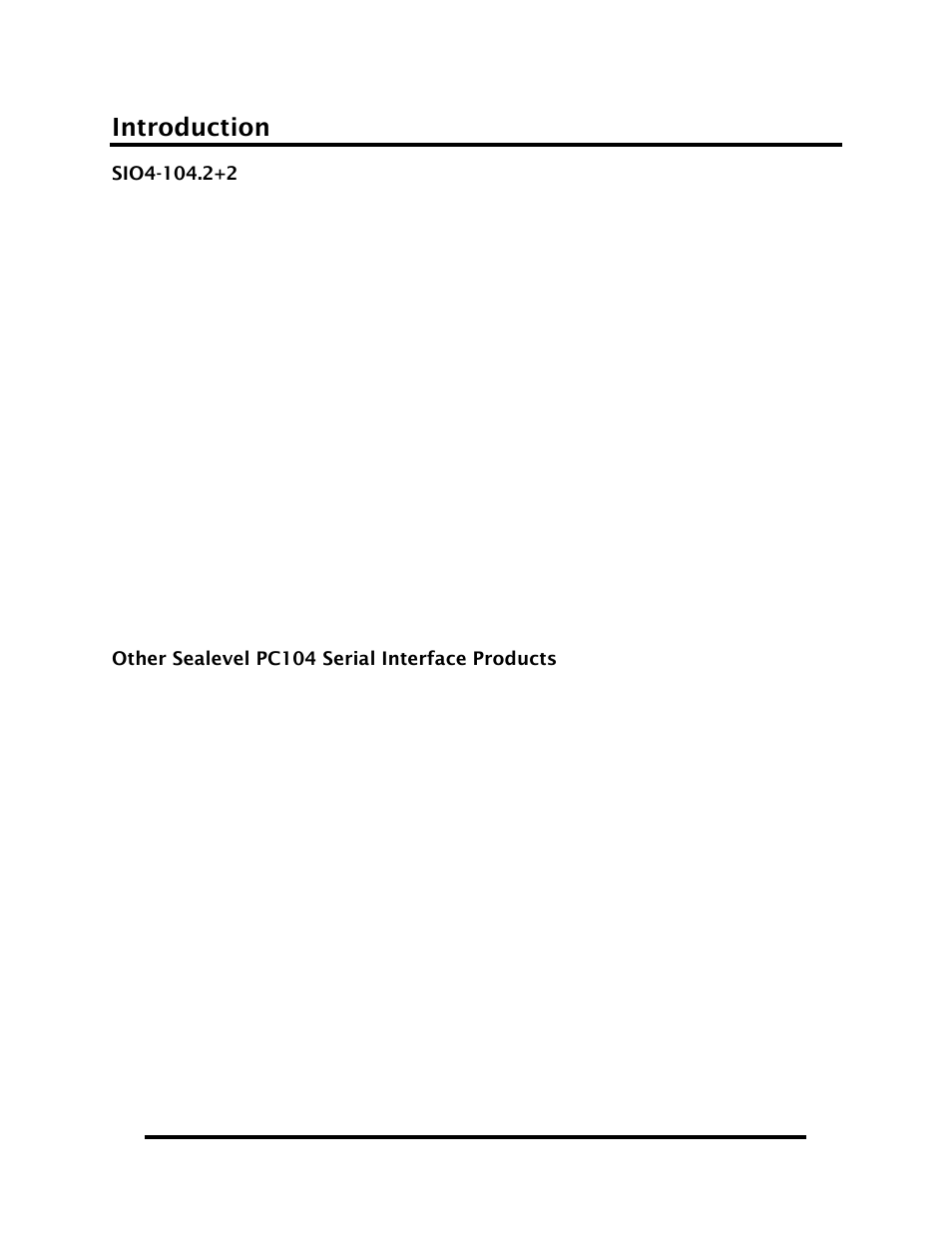 Introduction

SIO4-104.2+2

Other Sealevel PC104 Serial Interface Products